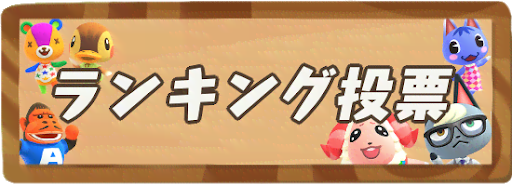 ランキング投票

A